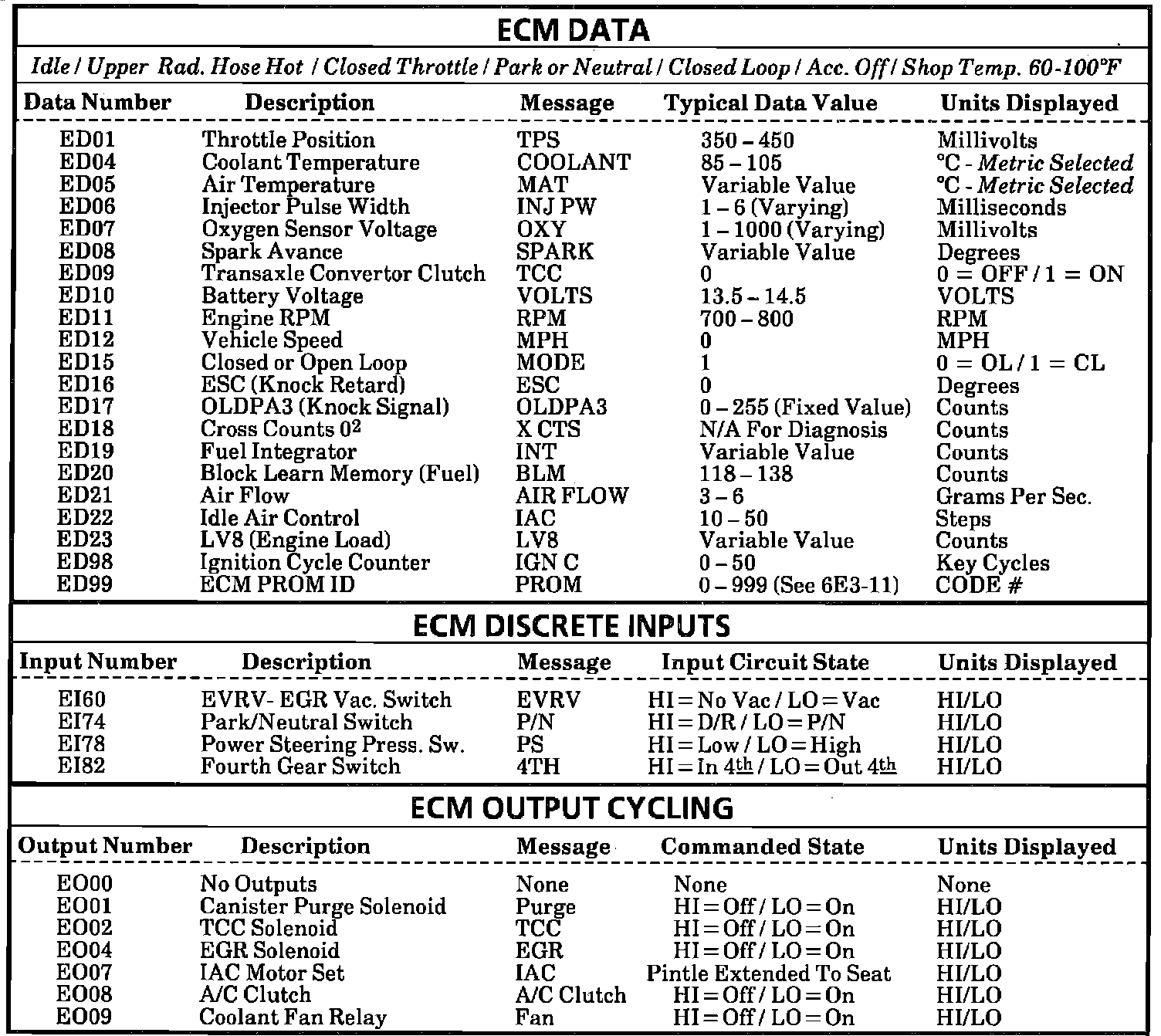 ECM DATA

Idle / Upper Rad. Hose Hot / Closed Throttle / Park or Neutral / Closed Loop / Acc. Off / Shop Temp. 60-100°F

| Data Number | Description | Message | Typical Data Value | Units Displayed |
|---|---|---|---|---|
| ED01 | Throttle Position | TPS | 350 – 450 | Millivolts |
| ED04 | Coolant Temperature | COOLANT | 85 – 105 | °C - Metric Selected |
| ED05 | Air Temperature | MAT | Variable Value | °C - Metric Selected |
| ED06 | Injector Pulse Width | INJ PW | 1 – 6 (Varying) | Milliseconds |
| ED07 | Oxygen Sensor Voltage | OXY | 1 – 1000 (Varying) | Millivolts |
| ED08 | Spark Avance | SPARK | Variable Value | Degrees |
| ED09 | Transaxle Convertor Clutch | TCC | 0 | 0 = OFF / 1 = ON |
| ED10 | Battery Voltage | VOLTS | 13.5 – 14.5 | VOLTS |
| ED11 | Engine RPM | RPM | 700 – 800 | RPM |
| ED12 | Vehicle Speed | MPH | 0 | MPH |
| ED15 | Closed or Open Loop | MODE | 1 | 0 = OL / 1 = CL |
| ED16 | ESC (Knock Retard) | ESC | 0 | Degrees |
| ED17 | OLDPA3 (Knock Signal) | OLDPA3 | 0 – 255 (Fixed Value) | Counts |
| ED18 | Cross Counts $0^2$ | X CTS | N/A For Diagnosis | Counts |
| ED19 | Fuel Integrator | INT | Variable Value | Counts |
| ED20 | Block Learn Memory (Fuel) | BLM | 118 – 138 | Counts |
| ED21 | Air Flow | AIR FLOW | 3 – 6 | Grams Per Sec. |
| ED22 | Idle Air Control | IAC | 10 – 50 | Steps |
| ED23 | LV8 (Engine Load) | LV8 | Variable Value | Counts |
| ED98 | Ignition Cycle Counter | IGN C | 0 – 50 | Key Cycles |
| ED99 | ECM PROM ID | PROM | 0 – 999 (See 6E3-11) | CODE # |

ECM DISCRETE INPUTS

| Input Number | Description | Message | Input Circuit State | Units Displayed |
|---|---|---|---|---|
| EI60 | EVRV- EGR Vac. Switch | EVRV | HI = No Vac / LO = Vac | HI/LO |
| EI74 | Park/Neutral Switch | P/N | HI = D/R / LO = P/N | HI/LO |
| EI78 | Power Steering Press. Sw. | PS | HI = Low / LO = High | HI/LO |
| EI82 | Fourth Gear Switch | 4TH | HI = In 4th / LO = Out 4th | HI/LO |

ECM OUTPUT CYCLING

| Output Number | Description | Message | Commanded State | Units Displayed |
|---|---|---|---|---|
| EO00 | No Outputs | None | None | None |
| EO01 | Canister Purge Solenoid | Purge | HI = Off / LO = On | HI/LO |
| EO02 | TCC Solenoid | TCC | HI = Off / LO = On | HI/LO |
| EO04 | EGR Solenoid | EGR | HI = Off / LO = On | HI/LO |
| EO07 | IAC Motor Set | IAC | Pintle Extended To Seat | HI/LO |
| EO08 | A/C Clutch | A/C Clutch | HI = Off / LO = On | HI/LO |
| EO09 | Coolant Fan Relay | Fan | HI = Off / LO = On | HI/LO |